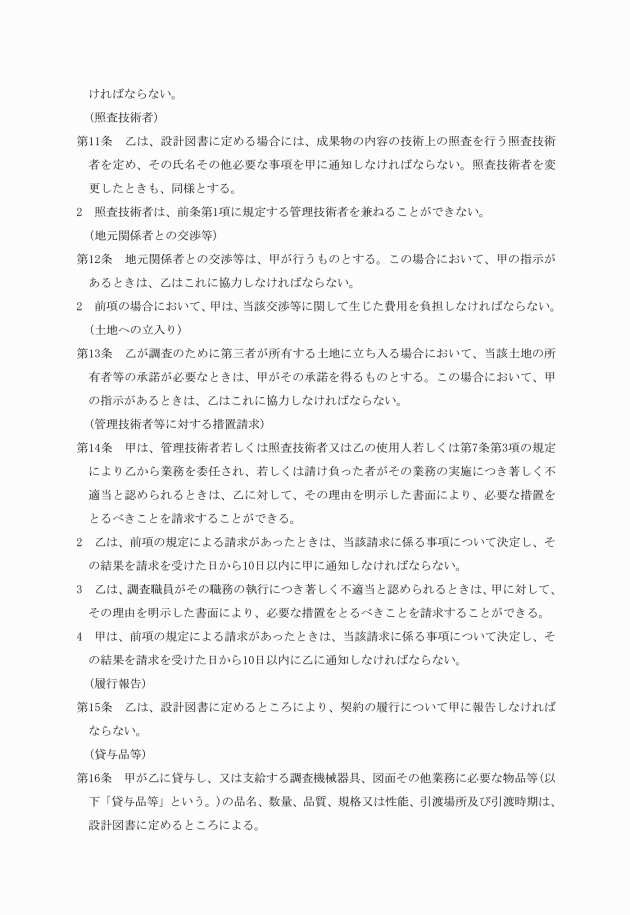 ければならない。

（照査技術者）

第11条　乙は、設計図書に定める場合には、成果物の内容の技術上の照査を行う照査技術者を定め、その氏名その他必要な事項を甲に通知しなければならない。照査技術者を変更したときも、同様とする。

2　照査技術者は、前条第1項に規定する管理技術者を兼ねることができない。

（地元関係者との交渉等）

第12条　地元関係者との交渉等は、甲が行うものとする。この場合において、甲の指示があるときは、乙はこれに協力しなければならない。

2　前項の場合において、甲は、当該交渉等に関して生じた費用を負担しなければならない。

（土地への立入り）

第13条　乙が調査のために第三者が所有する土地に立ち入る場合において、当該土地の所有者等の承諾が必要なときは、甲がその承諾を得るものとする。この場合において、甲の指示があるときは、乙はこれに協力しなければならない。

（管理技術者等に対する措置請求）

第14条　甲は、管理技術者若しくは照査技術者又は乙の使用人若しくは第7条第3項の規定により乙から業務を委任され、若しくは請け負った者がその業務の実施につき著しく不適当と認められるときは、乙に対して、その理由を明示した書面により、必要な措置をとるべきことを請求することができる。

2　乙は、前項の規定による請求があったときは、当該請求に係る事項について決定し、その結果を請求を受けた日から10日以内に甲に通知しなければならない。

3　乙は、調査職員がその職務の執行につき著しく不適当と認められるときは、甲に対して、その理由を明示した書面により、必要な措置をとるべきことを請求することができる。

4　甲は、前項の規定による請求があったときは、当該請求に係る事項について決定し、その結果を請求を受けた日から10日以内に乙に通知しなければならない。

（履行報告）

第15条　乙は、設計図書に定めるところにより、契約の履行について甲に報告しなければならない。

（貸与品等）

第16条　甲が乙に貸与し、又は支給する調査機械器具、図面その他業務に必要な物品等（以下「貸与品等」という。）の品名、数量、品質、規格又は性能、引渡場所及び引渡時期は、設計図書に定めるところによる。